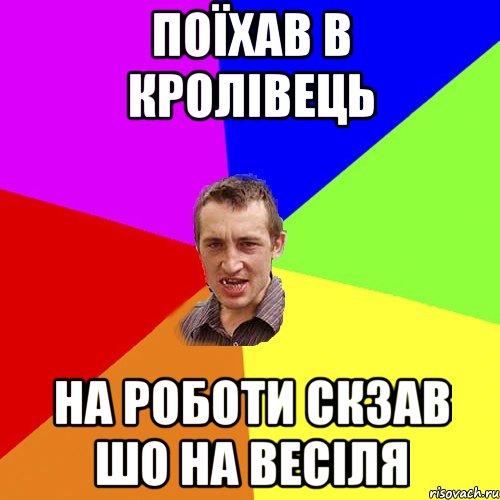 ПОЇХАВ В КРОЛІВЕЦЬ

НА РОБОТИ СКЗАВ ШО НА ВЕСІЛЯ

risovach.ru